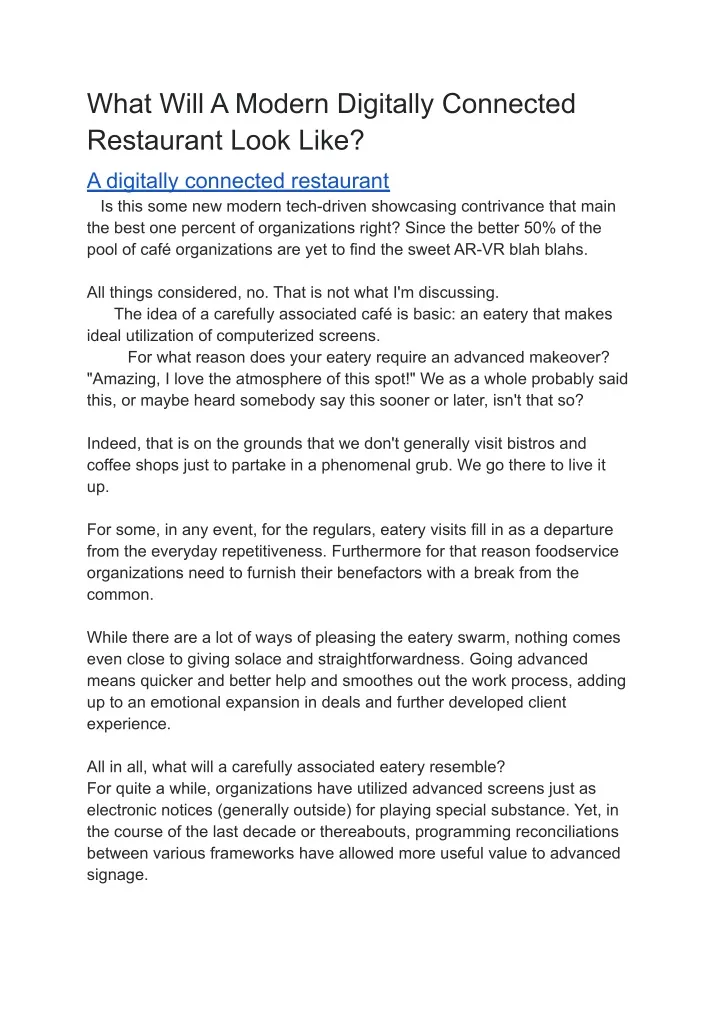 What Will A Modern Digitally Connected Restaurant Look Like?

A digitally connected restaurant

Is this some new modern tech-driven showcasing contrivance that main the best one percent of organizations right? Since the better 50% of the pool of café organizations are yet to find the sweet AR-VR blah blahs.

All things considered, no. That is not what I'm discussing.
The idea of a carefully associated café is basic: an eatery that makes ideal utilization of computerized screens.
For what reason does your eatery require an advanced makeover?
"Amazing, I love the atmosphere of this spot!" We as a whole probably said this, or maybe heard somebody say this sooner or later, isn't that so?

Indeed, that is on the grounds that we don't generally visit bistros and coffee shops just to partake in a phenomenal grub. We go there to live it up.

For some, in any event, for the regulars, eatery visits fill in as a departure from the everyday repetitiveness. Furthermore for that reason foodservice organizations need to furnish their benefactors with a break from the common.

While there are a lot of ways of pleasing the eatery swarm, nothing comes even close to giving solace and straightforwardness. Going advanced means quicker and better help and smoothes out the work process, adding up to an emotional expansion in deals and further developed client experience.

All in all, what will a carefully associated eatery resemble?
For quite a while, organizations have utilized advanced screens just as electronic notices (generally outside) for playing special substance. Yet, in the course of the last decade or thereabouts, programming reconciliations between various frameworks have allowed more useful value to advanced signage.